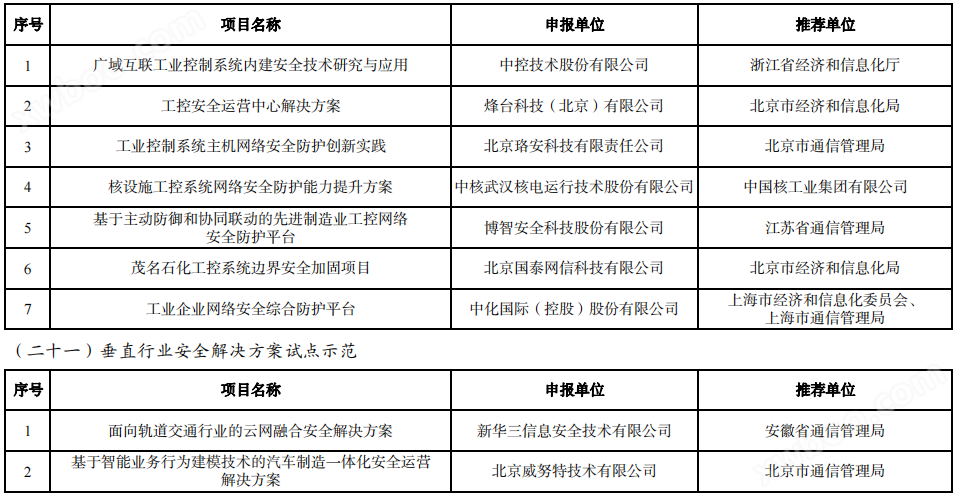 | 序号 | 项目名称 | 申报单位 | 推荐单位 |
|---|---|---|---|
| 1 | 广域互联工业控制系统内建安全技术研究与应用 | 中控技术股份有限公司 | 浙江省经济和信息化厅 |
| 2 | 工控安全运营中心解决方案 | 烽台科技（北京）有限公司 | 北京市经济和信息化局 |
| 3 | 工业控制系统主机网络安全防护创新实践 | 北京珞安科技有限责任公司 | 北京市通信管理局 |
| 4 | 核设施工控系统网络安全防护能力提升方案 | 中核武汉核电运行技术股份有限公司 | 中国核工业集团有限公司 |
| 5 | 基于主动防御和协同联动的先进制造业工控网络安全防护平台 | 博智安全科技股份有限公司 | 江苏省通信管理局 |
| 6 | 茂名石化工控系统边界安全加固项目 | 北京国泰网信科技有限公司 | 北京市经济和信息化局 |
| 7 | 工业企业网络安全综合防护平台 | 中化国际（控股）股份有限公司 | 上海市经济和信息化委员会、上海市通信管理局 |

（二十一）垂直行业安全解决方案试点示范

| 序号 | 项目名称 | 申报单位 | 推荐单位 |
|---|---|---|---|
| 1 | 面向轨道交通行业的云网融合安全解决方案 | 新华三信息安全技术有限公司 | 安徽省通信管理局 |
| 2 | 基于智能业务行为建模技术的汽车制造一体化安全运营解决方案 | 北京威努特技术有限公司 | 北京市通信管理局 |